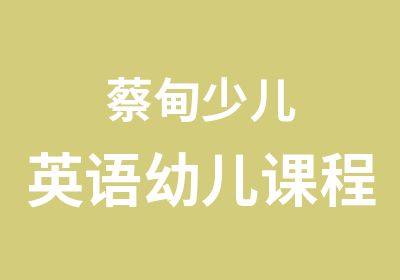 蔡甸少儿
英语幼儿课程